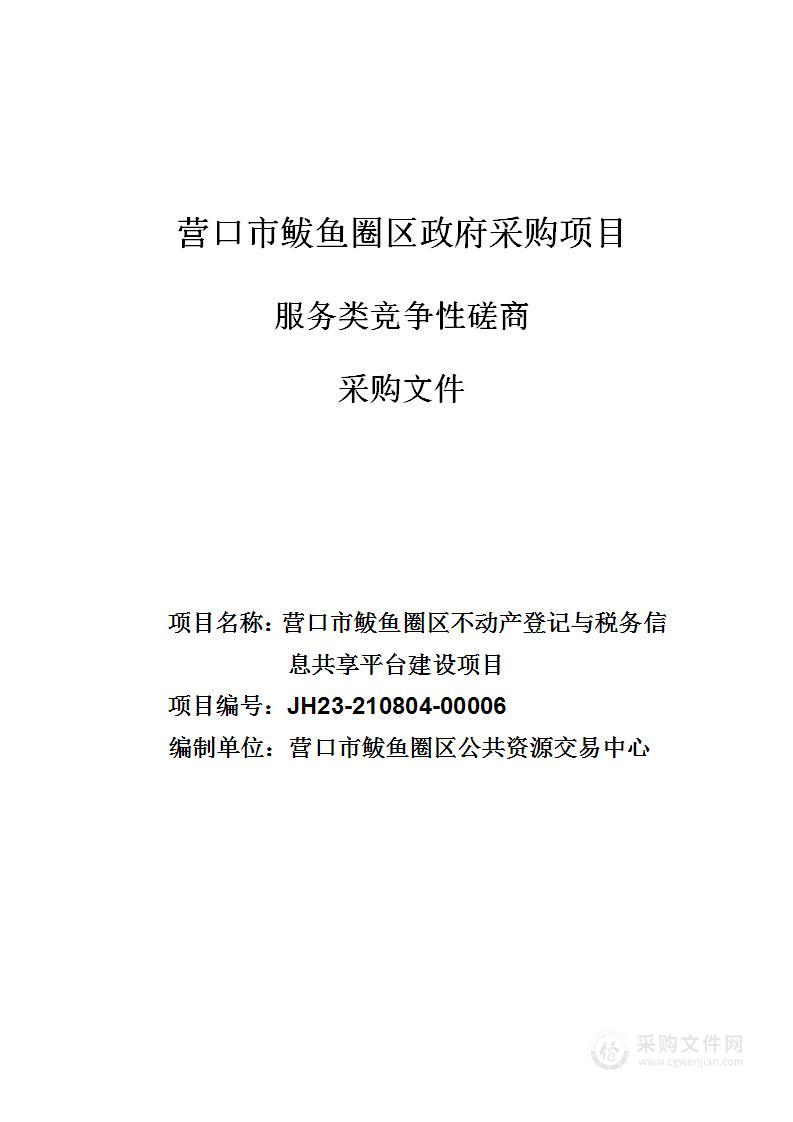 营口市鲅鱼圈区政府采购项目

服务类竞争性磋商

采购文件

项目名称：营口市鲅鱼圈区不动产登记与税务信息共享平台建设项目

项目编号：JH23-210804-00006

编制单位：营口市鲅鱼圈区公共资源交易中心

采购文件网
www.cgwenjian.com